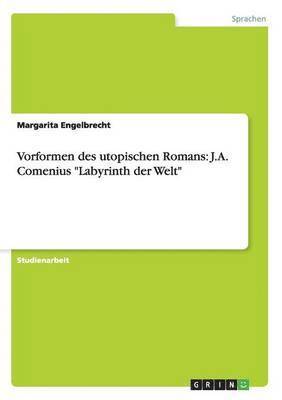 Sprachen

Margarita Engelbrecht

Vorformen des utopischen Romans: J.A. Comenius "Labyrinth der Welt"

Studienarbeit

GRIN